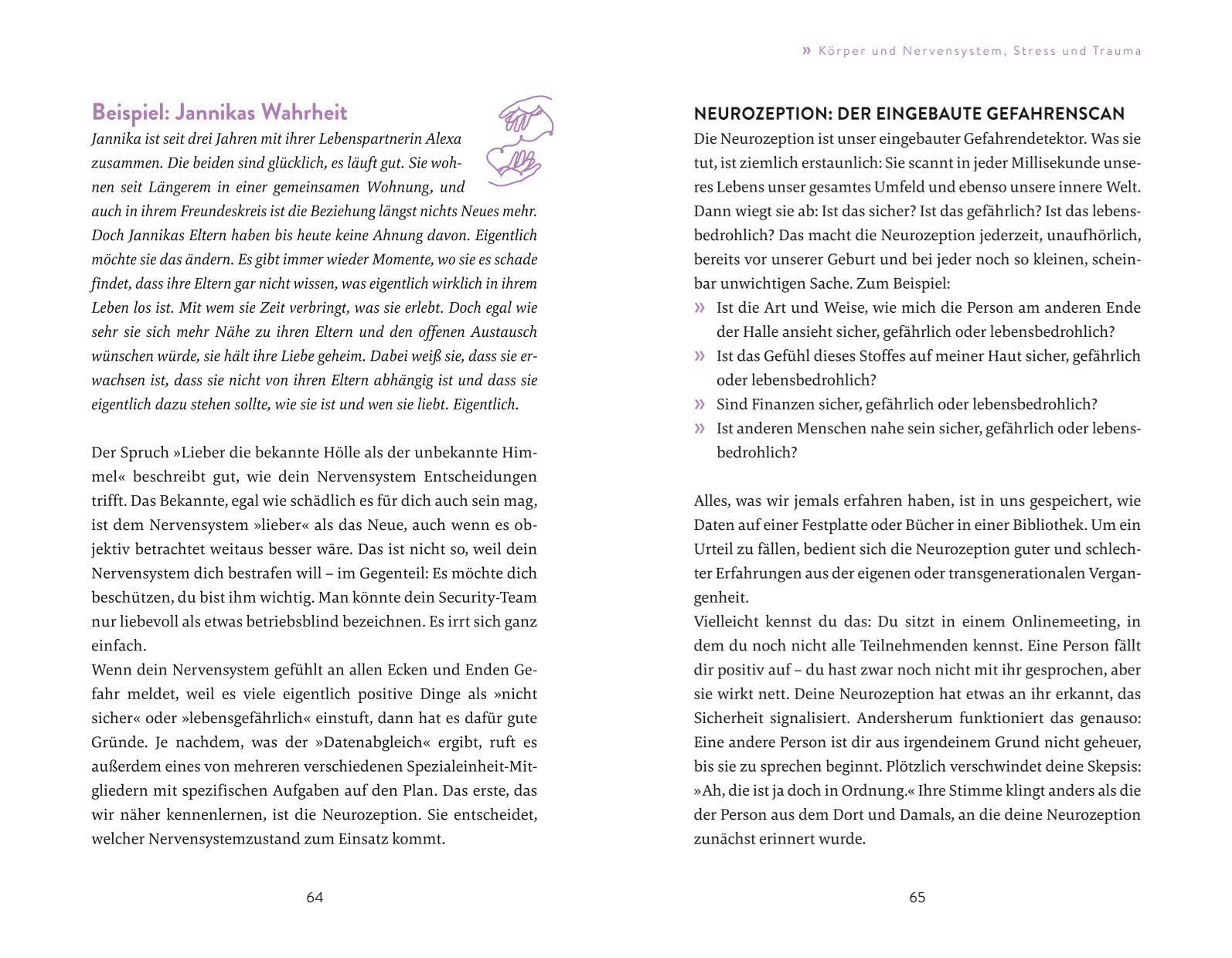 Beispiel: Jannikas Wahrheit

Jannika ist seit drei Jahren mit ihrer Lebenspartnerin Alexa zusammen. Die beiden sind glücklich, es läuft gut. Sie wohnen seit Längerem in einer gemeinsamen Wohnung, und auch in ihrem Freundeskreis ist die Beziehung längst nichts Neues mehr. Doch Jannikas Eltern haben bis heute keine Ahnung davon. Eigentlich möchte sie das ändern. Es gibt immer wieder Momente, wo sie es schade findet, dass ihre Eltern gar nicht wissen, was eigentlich wirklich in ihrem Leben los ist. Mit wem sie Zeit verbringt, was sie erlebt. Doch egal wie sehr sie sich mehr Nähe zu ihren Eltern und den offenen Austausch wünschen würde, sie hält ihre Liebe geheim. Dabei weiß sie, dass sie erwachsen ist, dass sie nicht von ihren Eltern abhängig ist und dass sie eigentlich dazu stehen sollte, wie sie ist und wen sie liebt. Eigentlich.

Der Spruch »Lieber die bekannte Hölle als der unbekannte Himmel« beschreibt gut, wie dein Nervensystem Entscheidungen trifft. Das Bekannte, egal wie schädlich es für dich auch sein mag, ist dem Nervensystem »lieber« als das Neue, auch wenn es objektiv betrachtet weitaus besser wäre. Das ist nicht so, weil dein Nervensystem dich bestrafen will – im Gegenteil: Es möchte dich beschützen, du bist ihm wichtig. Man könnte dein Security-Team nur liebevoll als etwas betriebsblind bezeichnen. Es irrt sich ganz einfach.
Wenn dein Nervensystem gefühlt an allen Ecken und Enden Gefahr meldet, weil es viele eigentlich positive Dinge als »nicht sicher« oder »lebensgefährlich« einstuft, dann hat es dafür gute Gründe. Je nachdem, was der »Datenabgleich« ergibt, ruft es außerdem eines von mehreren verschiedenen Spezialeinheit-Mitgliedern mit spezifischen Aufgaben auf den Plan. Das erste, das wir näher kennenlernen, ist die Neurozeption. Sie entscheidet, welcher Nervensystemzustand zum Einsatz kommt.

64

» Körper und Nervensystem, Stress und Trauma

NEUROZEPTION: DER EINGEBAUTE GEFAHRENSCAN

Die Neurozeption ist unser eingebauter Gefahrendetektor. Was sie tut, ist ziemlich erstaunlich: Sie scannt in jeder Millisekunde unseres Lebens unser gesamtes Umfeld und ebenso unsere innere Welt. Dann wiegt sie ab: Ist das sicher? Ist das gefährlich? Ist das lebensbedrohlich? Das macht die Neurozeption jederzeit, unaufhörlich, bereits vor unserer Geburt und bei jeder noch so kleinen, scheinbar unwichtigen Sache. Zum Beispiel:
» Ist die Art und Weise, wie mich die Person am anderen Ende der Halle ansieht sicher, gefährlich oder lebensbedrohlich?
» Ist das Gefühl dieses Stoffes auf meiner Haut sicher, gefährlich oder lebensbedrohlich?
» Sind Finanzen sicher, gefährlich oder lebensbedrohlich?
» Ist anderen Menschen nahe sein sicher, gefährlich oder lebensbedrohlich?

Alles, was wir jemals erfahren haben, ist in uns gespeichert, wie Daten auf einer Festplatte oder Bücher in einer Bibliothek. Um ein Urteil zu fällen, bedient sich die Neurozeption guter und schlechter Erfahrungen aus der eigenen oder transgenerationalen Vergangenheit.
Vielleicht kennst du das: Du sitzt in einem Onlinemeeting, in dem du noch nicht alle Teilnehmenden kennst. Eine Person fällt dir positiv auf – du hast zwar noch nicht mit ihr gesprochen, aber sie wirkt nett. Deine Neurozeption hat etwas an ihr erkannt, das Sicherheit signalisiert. Andersherum funktioniert das genauso: Eine andere Person ist dir aus irgendeinem Grund nicht geheuer, bis sie zu sprechen beginnt. Plötzlich verschwindet deine Skepsis: »Ah, die ist ja doch in Ordnung.« Ihre Stimme klingt anders als die der Person aus dem Dort und Damals, an die deine Neurozeption zunächst erinnert wurde.

65